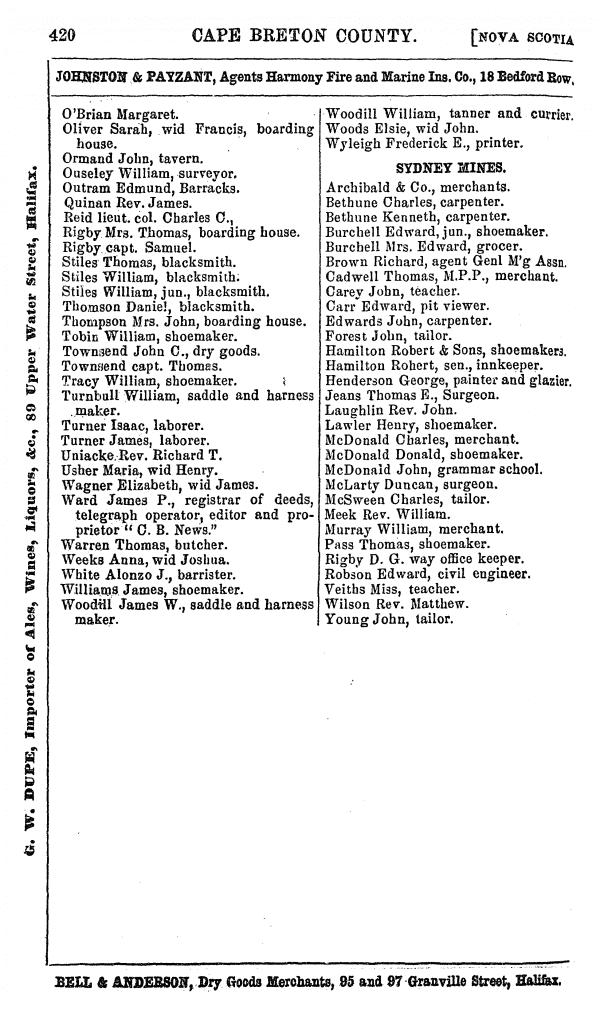 420 CAPE BRETON COUNTY. [NOVA SCOTIA

JOHNSTON & PAYZANT, Agents Harmony Fire and Marine Ins. Co., 18 Bedford Row.

G. W. DUPE, Importer of Ales, Wines, Liquors, &c., 89 Upper Water Street, Halifax.

O'Brian Margaret.
Oliver Sarah, wid Francis, boarding house.
Ormand John, tavern.
Ouseley William, surveyor.
Outram Edmund, Barracks.
Quinan Rev. James.
Reid lieut. col. Charles C.,
Rigby Mrs. Thomas, boarding house.
Rigby capt. Samuel.
Stiles Thomas, blacksmith.
Stiles William, blacksmith.
Stiles William, jun., blacksmith.
Thomson Daniel, blacksmith.
Thompson Mrs. John, boarding house.
Tobin William, shoemaker.
Townsend John C., dry goods.
Townsend capt. Thomas.
Tracy William, shoemaker.
Turnbull William, saddle and harness maker.
Turner Isaac, laborer.
Turner James, laborer.
Uniacke Rev. Richard T.
Usher Maria, wid Henry.
Wagner Elizabeth, wid James.
Ward James P., registrar of deeds, telegraph operator, editor and proprietor "C. B. News."
Warren Thomas, butcher.
Weeks Anna, wid Joshua.
White Alonzo J., barrister.
Williams James, shoemaker.
Woodill James W., saddle and harness maker.

Woodill William, tanner and currier.
Woods Elsie, wid John.
Wyleigh Frederick E., printer.

SYDNEY MINES.

Archibald & Co., merchants.
Bethune Charles, carpenter.
Bethune Kenneth, carpenter.
Burchell Edward, jun., shoemaker.
Burchell Mrs. Edward, grocer.
Brown Richard, agent Genl M'g Assn.
Cadwell Thomas, M.P.P., merchant.
Carey John, teacher.
Carr Edward, pit viewer.
Edwards John, carpenter.
Forest John, tailor.
Hamilton Robert & Sons, shoemakers.
Hamilton Robert, sen., innkeeper.
Henderson George, painter and glazier.
Jeans Thomas E., Surgeon.
Laughlin Rev. John.
Lawler Henry, shoemaker.
McDonald Charles, merchant.
McDonald Donald, shoemaker.
McDonald John, grammar school.
McLarty Duncan, surgeon.
McSween Charles, tailor.
Meek Rev. William.
Murray William, merchant.
Pass Thomas, shoemaker.
Rigby D. G. way office keeper.
Robson Edward, civil engineer.
Veiths Miss, teacher.
Wilson Rev. Matthew.
Young John, tailor.

BELL & ANDERSON, Dry Goods Merchants, 95 and 97 Granville Street, Halifax.